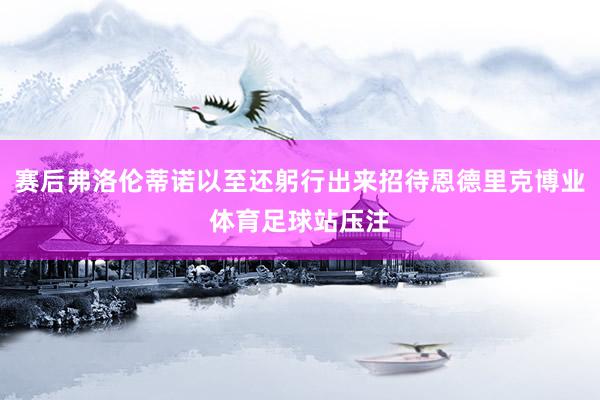 赛后弗洛伦蒂诺以至还躬行出来招待恩德里克博业体育足球站压注